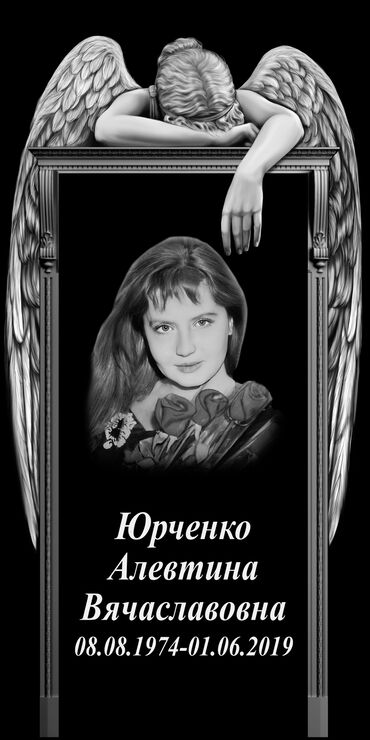 Юрченко
Алевтина
Вячаславовна
08.08.1974-01.06.2019